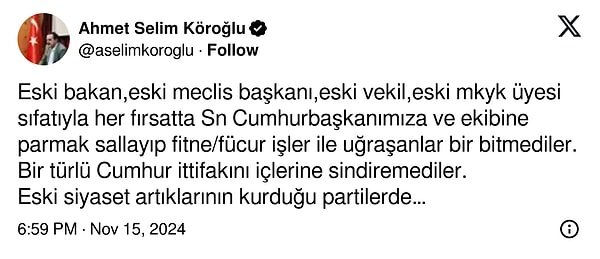 Ahmet Selim Köroğlu
@aselimkoroglu · Follow

Eski bakan,eski meclis başkanı,eski vekil,eski mkyk üyesi sıfatıyla her fırsatta Sn Cumhurbaşkanımıza ve ekibine parmak sallayıp fitne/fücur işler ile uğraşanlar bir bitmediler.
Bir türlü Cumhur ittifakını içlerine sindiremediler.
Eski siyaset artıklarının kurduğu partilerde...

6:59 PM · Nov 15, 2024